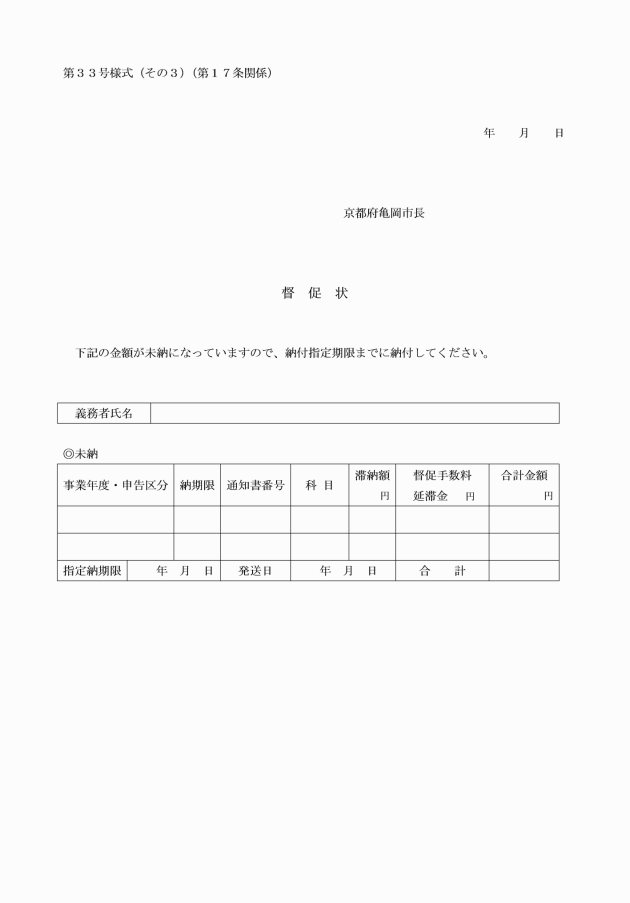 第３３号様式（その３）（第１７条関係）

年　月　日

京都府亀岡市長

督　促　状

下記の金額が未納になっていますので、納付指定期限までに納付してください。

| 義務者氏名 | |
|---|---|

◎未納

| 事業年度・申告区分 | 納期限 | 通知書番号 | 科　目 | 滞納額 円 | 督促手数料 延滞金　円 | 合計金額 円 |
|---|---|---|---|---|---|---|
| | | | | | | |
| | | | | | | |

| 指定納期限 | 年　月　日 | 発送日 | 年　月　日 | 合　計 | |
|---|---|---|---|---|---|